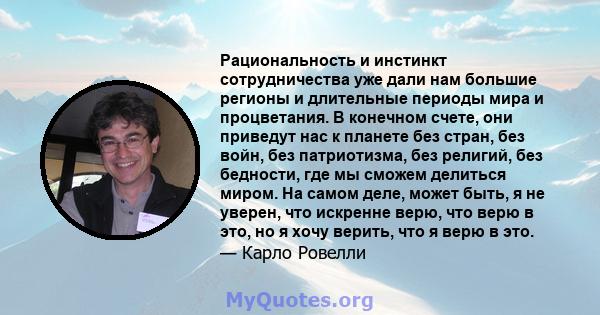 Рациональность и инстинкт сотрудничества уже дали нам большие регионы и длительные периоды мира и процветания. В конечном счете, они приведут нас к планете без стран, без войн, без патриотизма, без религий, без бедности, где мы сможем делиться миром. На самом деле, может быть, я не уверен, что искренне верю, что верю в это, но я хочу верить, что я верю в это.
— Карло Ровелли

MyQuotes.org